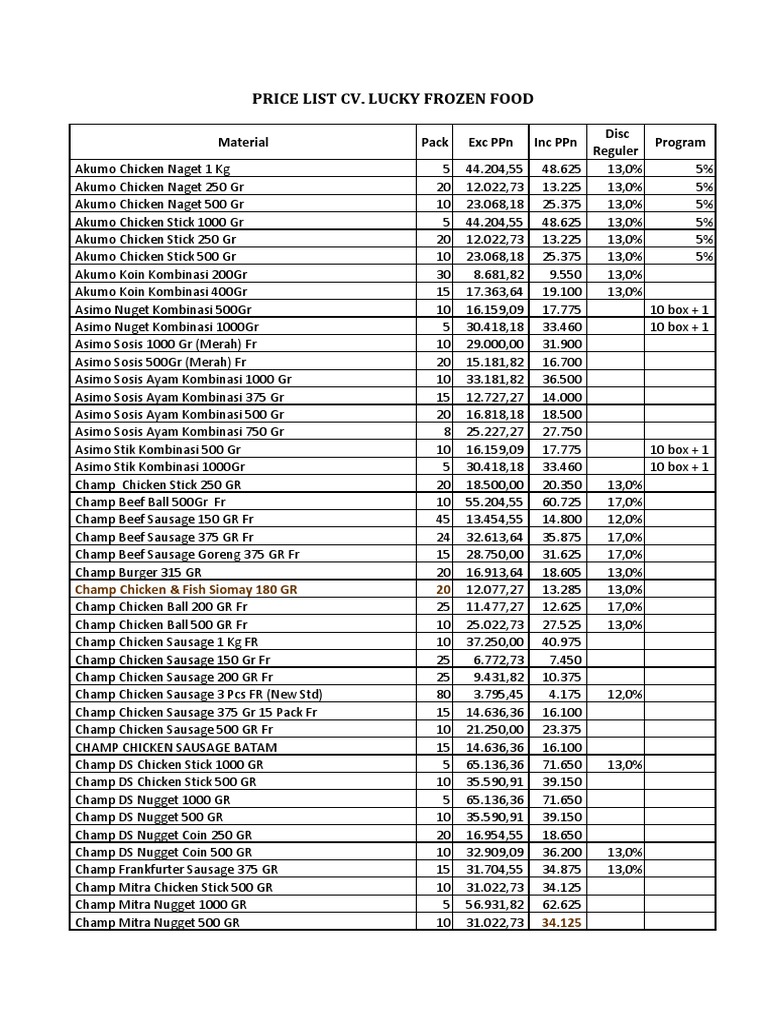 PRICE LIST CV. LUCKY FROZEN FOOD

| Material | Pack | Exc PPn | Inc PPn | Disc Reguler | Program |
|---|---|---|---|---|---|
| Akumo Chicken Naget 1 Kg | 5 | 44.204,55 | 48.625 | 13,0% | 5% |
| Akumo Chicken Naget 250 Gr | 20 | 12.022,73 | 13.225 | 13,0% | 5% |
| Akumo Chicken Naget 500 Gr | 10 | 23.068,18 | 25.375 | 13,0% | 5% |
| Akumo Chicken Stick 1000 Gr | 5 | 44.204,55 | 48.625 | 13,0% | 5% |
| Akumo Chicken Stick 250 Gr | 20 | 12.022,73 | 13.225 | 13,0% | 5% |
| Akumo Chicken Stick 500 Gr | 10 | 23.068,18 | 25.375 | 13,0% | 5% |
| Akumo Koin Kombinasi 200Gr | 30 | 8.681,82 | 9.550 | 13,0% | |
| Akumo Koin Kombinasi 400Gr | 15 | 17.363,64 | 19.100 | 13,0% | |
| Asimo Nuget Kombinasi 500Gr | 10 | 16.159,09 | 17.775 | | 10 box + 1 |
| Asimo Nuget Kombinasi 1000Gr | 5 | 30.418,18 | 33.460 | | 10 box + 1 |
| Asimo Sosis 1000 Gr (Merah) Fr | 10 | 29.000,00 | 31.900 | | |
| Asimo Sosis 500Gr (Merah) Fr | 20 | 15.181,82 | 16.700 | | |
| Asimo Sosis Ayam Kombinasi 1000 Gr | 10 | 33.181,82 | 36.500 | | |
| Asimo Sosis Ayam Kombinasi 375 Gr | 15 | 12.727,27 | 14.000 | | |
| Asimo Sosis Ayam Kombinasi 500 Gr | 20 | 16.818,18 | 18.500 | | |
| Asimo Sosis Ayam Kombinasi 750 Gr | 8 | 25.227,27 | 27.750 | | |
| Asimo Stik Kombinasi 500 Gr | 10 | 16.159,09 | 17.775 | | 10 box + 1 |
| Asimo Stik Kombinasi 1000Gr | 5 | 30.418,18 | 33.460 | | 10 box + 1 |
| Champ Chicken Stick 250 GR | 20 | 18.500,00 | 20.350 | 13,0% | |
| Champ Beef Ball 500Gr Fr | 10 | 55.204,55 | 60.725 | 17,0% | |
| Champ Beef Sausage 150 GR Fr | 45 | 13.454,55 | 14.800 | 12,0% | |
| Champ Beef Sausage 375 GR Fr | 24 | 32.613,64 | 35.875 | 17,0% | |
| Champ Beef Sausage Goreng 375 GR Fr | 15 | 28.750,00 | 31.625 | 17,0% | |
| Champ Burger 315 GR | 20 | 16.913,64 | 18.605 | 13,0% | |
| Champ Chicken & Fish Siomay 180 GR | 20 | 12.077,27 | 13.285 | 13,0% | |
| Champ Chicken Ball 200 GR Fr | 25 | 11.477,27 | 12.625 | 17,0% | |
| Champ Chicken Ball 500 GR Fr | 10 | 25.022,73 | 27.525 | 13,0% | |
| Champ Chicken Sausage 1 Kg FR | 10 | 37.250,00 | 40.975 | | |
| Champ Chicken Sausage 150 Gr Fr | 25 | 6.772,73 | 7.450 | | |
| Champ Chicken Sausage 200 GR Fr | 25 | 9.431,82 | 10.375 | | |
| Champ Chicken Sausage 3 Pcs FR (New Std) | 80 | 3.795,45 | 4.175 | 12,0% | |
| Champ Chicken Sausage 375 Gr 15 Pack Fr | 15 | 14.636,36 | 16.100 | | |
| Champ Chicken Sausage 500 GR Fr | 10 | 21.250,00 | 23.375 | | |
| CHAMP CHICKEN SAUSAGE BATAM | 15 | 14.636,36 | 16.100 | | |
| Champ DS Chicken Stick 1000 GR | 5 | 65.136,36 | 71.650 | 13,0% | |
| Champ DS Chicken Stick 500 GR | 10 | 35.590,91 | 39.150 | | |
| Champ DS Nugget 1000 GR | 5 | 65.136,36 | 71.650 | | |
| Champ DS Nugget 500 GR | 10 | 35.590,91 | 39.150 | | |
| Champ DS Nugget Coin 250 GR | 20 | 16.954,55 | 18.650 | | |
| Champ DS Nugget Coin 500 GR | 10 | 32.909,09 | 36.200 | 13,0% | |
| Champ Frankfurter Sausage 375 GR | 15 | 31.704,55 | 34.875 | 13,0% | |
| Champ Mitra Chicken Stick 500 GR | 10 | 31.022,73 | 34.125 | | |
| Champ Mitra Nugget 1000 GR | 5 | 56.931,82 | 62.625 | | |
| Champ Mitra Nugget 500 GR | 10 | 31.022,73 | 34.125 | | |